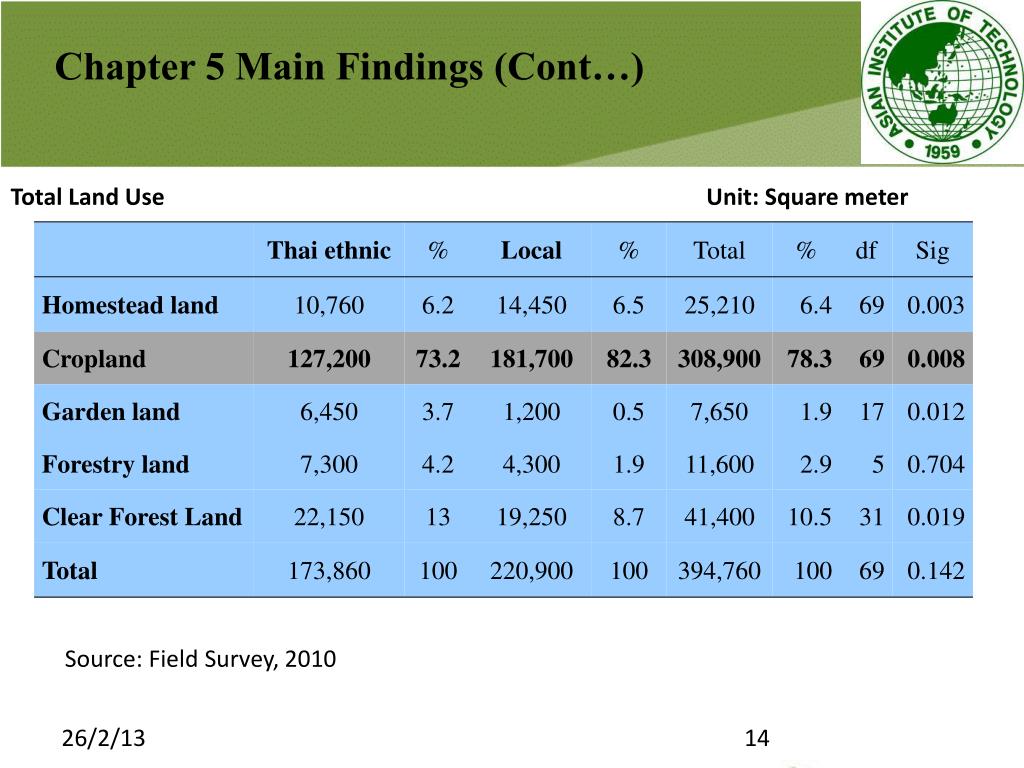 Chapter 5 Main Findings (Cont…)

ASIAN INSTITUTE OF TECHNOLOGY 1959

Total Land Use

Unit: Square meter

| | Thai ethnic | % | Local | % | Total | % | df | Sig |
|---|---|---|---|---|---|---|---|---|
| Homestead land | 10,760 | 6.2 | 14,450 | 6.5 | 25,210 | 6.4 | 69 | 0.003 |
| Cropland | 127,200 | 73.2 | 181,700 | 82.3 | 308,900 | 78.3 | 69 | 0.008 |
| Garden land | 6,450 | 3.7 | 1,200 | 0.5 | 7,650 | 1.9 | 17 | 0.012 |
| Forestry land | 7,300 | 4.2 | 4,300 | 1.9 | 11,600 | 2.9 | 5 | 0.704 |
| Clear Forest Land | 22,150 | 13 | 19,250 | 8.7 | 41,400 | 10.5 | 31 | 0.019 |
| Total | 173,860 | 100 | 220,900 | 100 | 394,760 | 100 | 69 | 0.142 |

Source: Field Survey, 2010

26/2/13

14